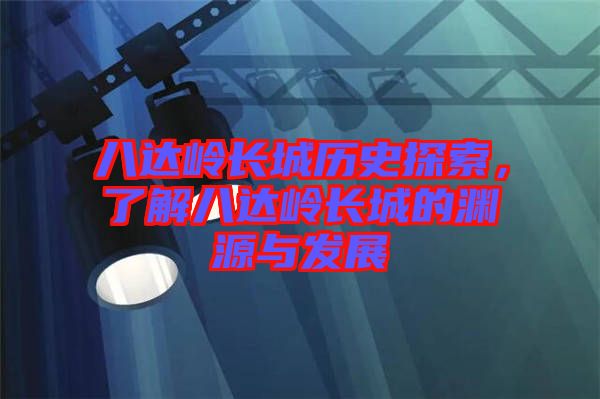 八达岭长城历史探索，了解八达岭长城的渊源与发展